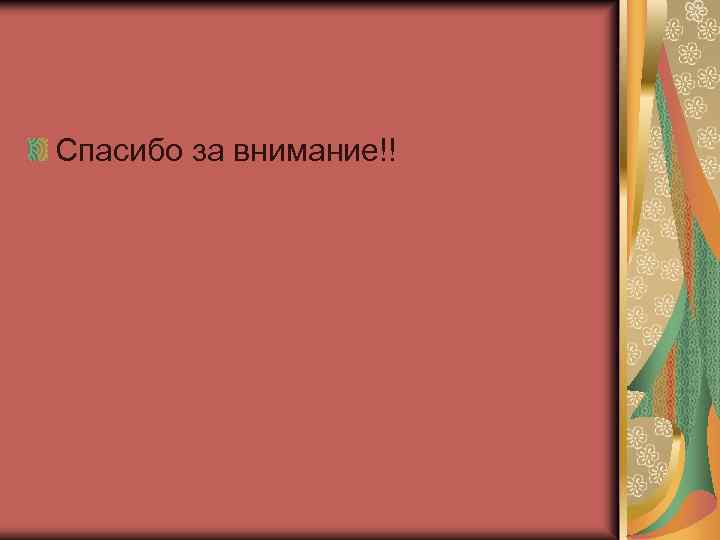 Спасибо за внимание!!